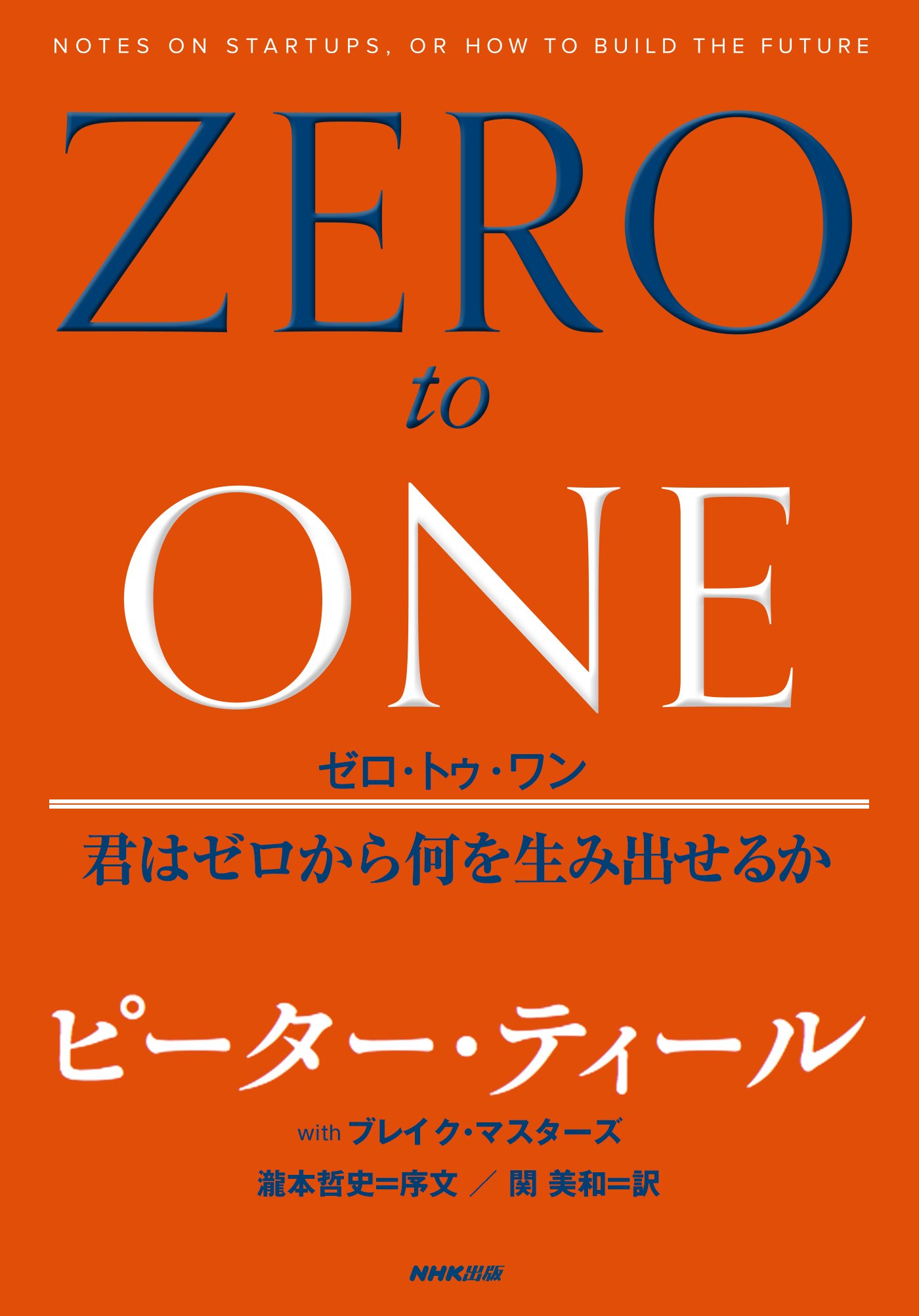 NOTES ON STARTUPS, OR HOW TO BUILD THE FUTURE

ZERO
to
ONE

ゼロ・トゥ・ワン

君はゼロから何を生み出せるか

ピーター・ティール

with ブレイク・マスターズ

瀧本哲史＝序文 ／ 関 美和＝訳

NHK出版